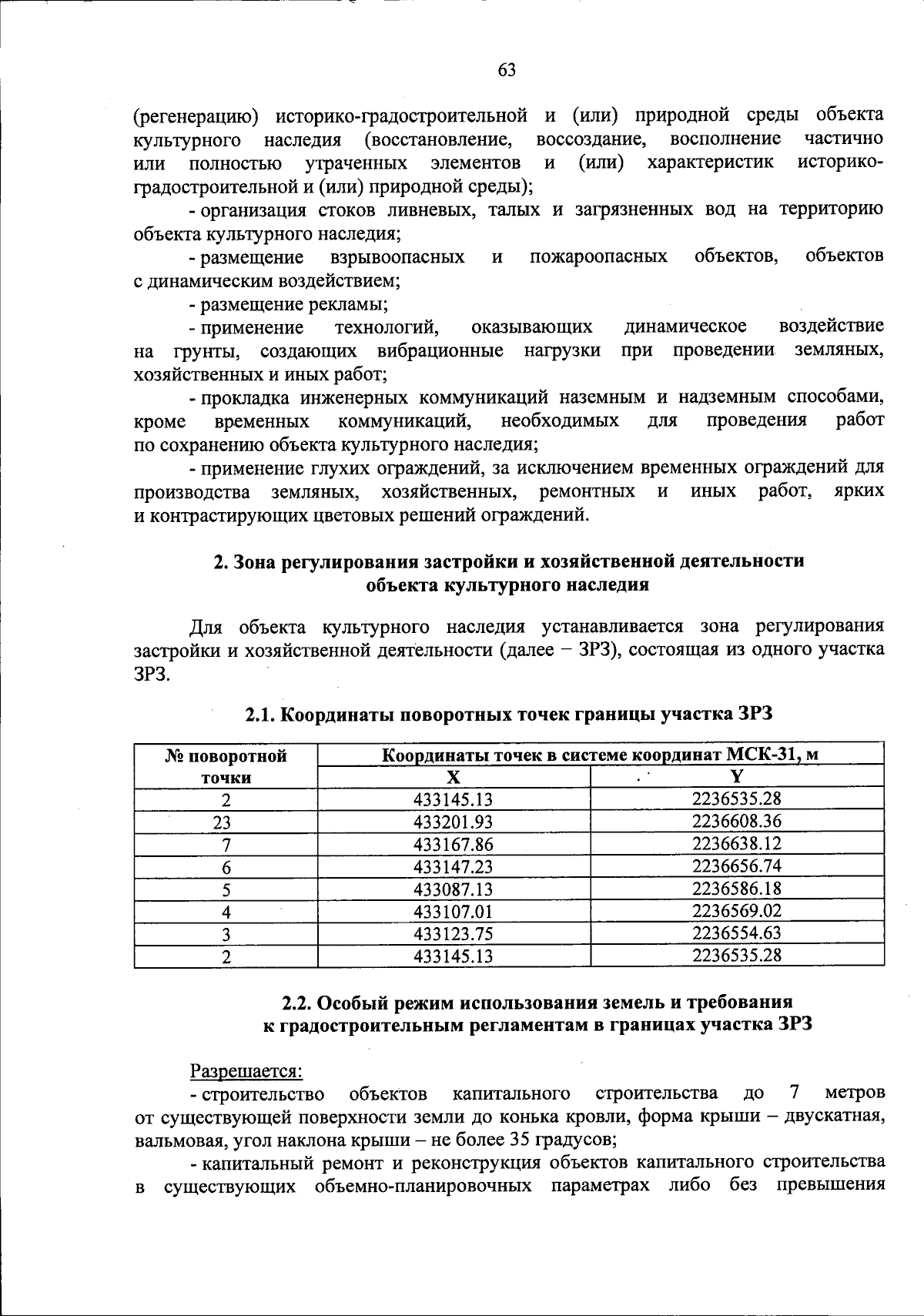 63

(регенерацию) историко-градостроительной и (или) природной среды объекта культурного наследия (восстановление, воссоздание, восполнение частично или полностью утраченных элементов и (или) характеристик историко-градостроительной и (или) природной среды);

- организация стоков ливневых, талых и загрязненных вод на территорию объекта культурного наследия;

- размещение взрывоопасных и пожароопасных объектов, объектов с динамическим воздействием;

- размещение рекламы;

- применение технологий, оказывающих динамическое воздействие на грунты, создающих вибрационные нагрузки при проведении земляных, хозяйственных и иных работ;

- прокладка инженерных коммуникаций наземным и надземным способами, кроме временных коммуникаций, необходимых для проведения работ по сохранению объекта культурного наследия;

- применение глухих ограждений, за исключением временных ограждений для производства земляных, хозяйственных, ремонтных и иных работ, ярких и контрастирующих цветовых решений ограждений.

2. Зона регулирования застройки и хозяйственной деятельности объекта культурного наследия

Для объекта культурного наследия устанавливается зона регулирования застройки и хозяйственной деятельности (далее – ЗРЗ), состоящая из одного участка ЗРЗ.

2.1. Координаты поворотных точек границы участка ЗРЗ

| № поворотной точки | Координаты точек в системе координат МСК-31, м | |
|---|---|---|
| | X | Y |
| 2 | 433145.13 | 2236535.28 |
| 23 | 433201.93 | 2236608.36 |
| 7 | 433167.86 | 2236638.12 |
| 6 | 433147.23 | 2236656.74 |
| 5 | 433087.13 | 2236586.18 |
| 4 | 433107.01 | 2236569.02 |
| 3 | 433123.75 | 2236554.63 |
| 2 | 433145.13 | 2236535.28 |

2.2. Особый режим использования земель и требования к градостроительным регламентам в границах участка ЗРЗ

Разрешается:

- строительство объектов капитального строительства до 7 метров от существующей поверхности земли до конька кровли, форма крыши – двускатная, вальмовая, угол наклона крыши – не более 35 градусов;

- капитальный ремонт и реконструкция объектов капитального строительства в существующих объемно-планировочных параметрах либо без превышения